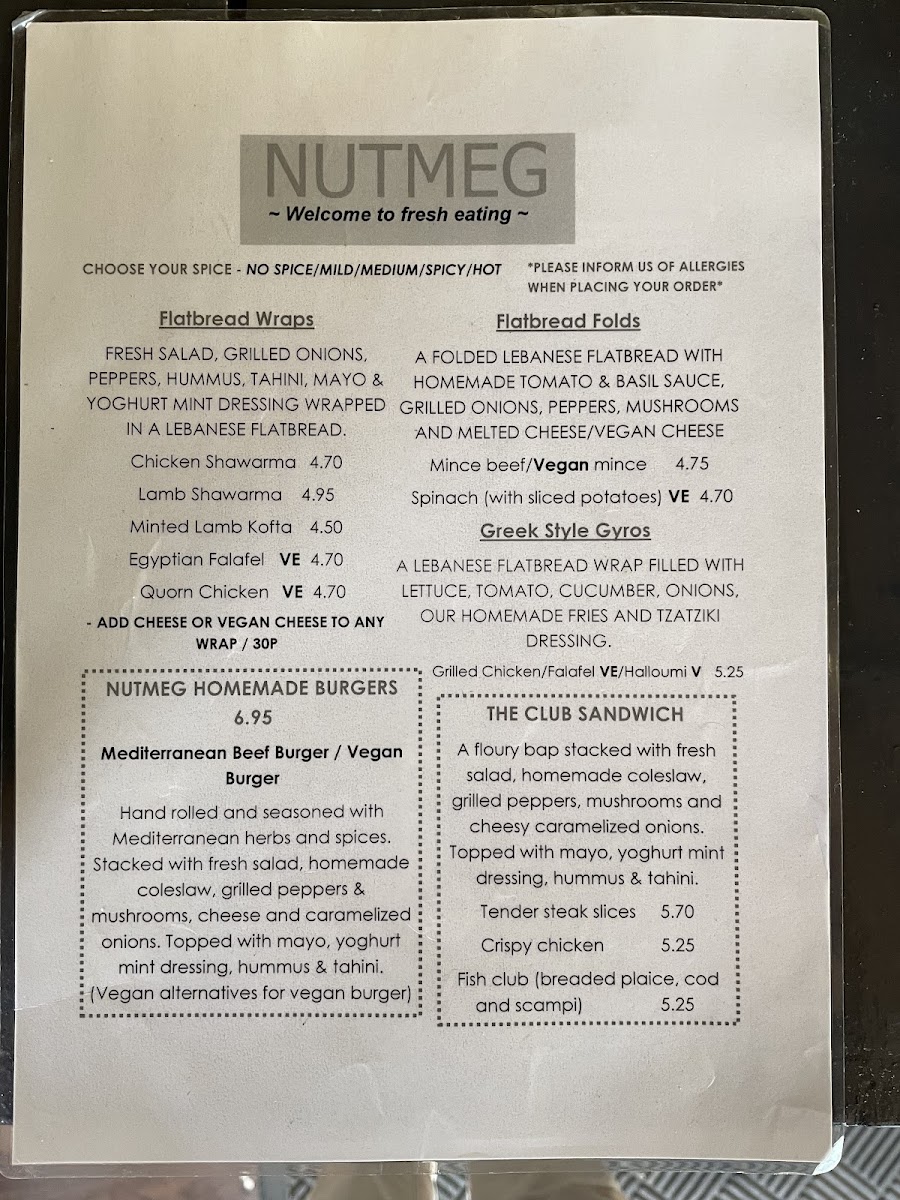 NUTMEG
~ Welcome to fresh eating ~

CHOOSE YOUR SPICE - NO SPICE/MILD/MEDIUM/SPICY/HOT

*PLEASE INFORM US OF ALLERGIES WHEN PLACING YOUR ORDER*

Flatbread Wraps

FRESH SALAD, GRILLED ONIONS, PEPPERS, HUMMUS, TAHINI, MAYO & YOGHURT MINT DRESSING WRAPPED IN A LEBANESE FLATBREAD.

Chicken Shawarma 4.70
Lamb Shawarma 4.95
Minted Lamb Kofta 4.50
Egyptian Falafel VE 4.70
Quorn Chicken VE 4.70

- ADD CHEESE OR VEGAN CHEESE TO ANY WRAP / 30P

NUTMEG HOMEMADE BURGERS
6.95

Mediterranean Beef Burger / Vegan Burger

Hand rolled and seasoned with Mediterranean herbs and spices. Stacked with fresh salad, homemade coleslaw, grilled peppers & mushrooms, cheese and caramelized onions. Topped with mayo, yoghurt mint dressing, hummus & tahini. (Vegan alternatives for vegan burger)

Flatbread Folds

A FOLDED LEBANESE FLATBREAD WITH HOMEMADE TOMATO & BASIL SAUCE, GRILLED ONIONS, PEPPERS, MUSHROOMS AND MELTED CHEESE/VEGAN CHEESE

Mince beef/Vegan mince 4.75
Spinach (with sliced potatoes) VE 4.70

Greek Style Gyros

A LEBANESE FLATBREAD WRAP FILLED WITH LETTUCE, TOMATO, CUCUMBER, ONIONS, OUR HOMEMADE FRIES AND TZATZIKI DRESSING.

Grilled Chicken/Falafel VE/Halloumi V 5.25

THE CLUB SANDWICH

A floury bap stacked with fresh salad, homemade coleslaw, grilled peppers, mushrooms and cheesy caramelized onions. Topped with mayo, yoghurt mint dressing, hummus & tahini.

Tender steak slices 5.70
Crispy chicken 5.25
Fish club (breaded plaice, cod and scampi) 5.25